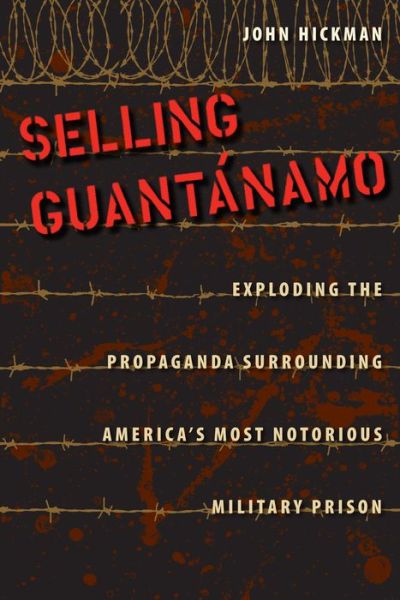 JOHN HICKMAN

SELLING GUANTÁNAMO

EXPLODING THE PROPAGANDA SURROUNDING AMERICA'S MOST NOTORIOUS MILITARY PRISON